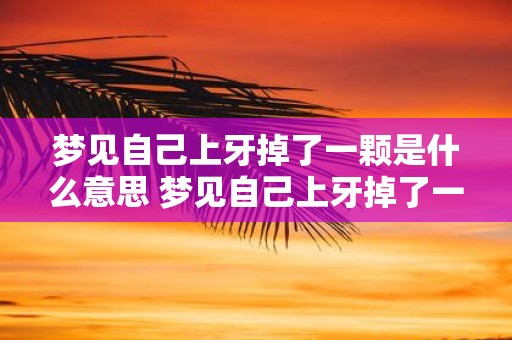 梦见自己上牙掉了一颗是什么意思 梦见自己上牙掉了一